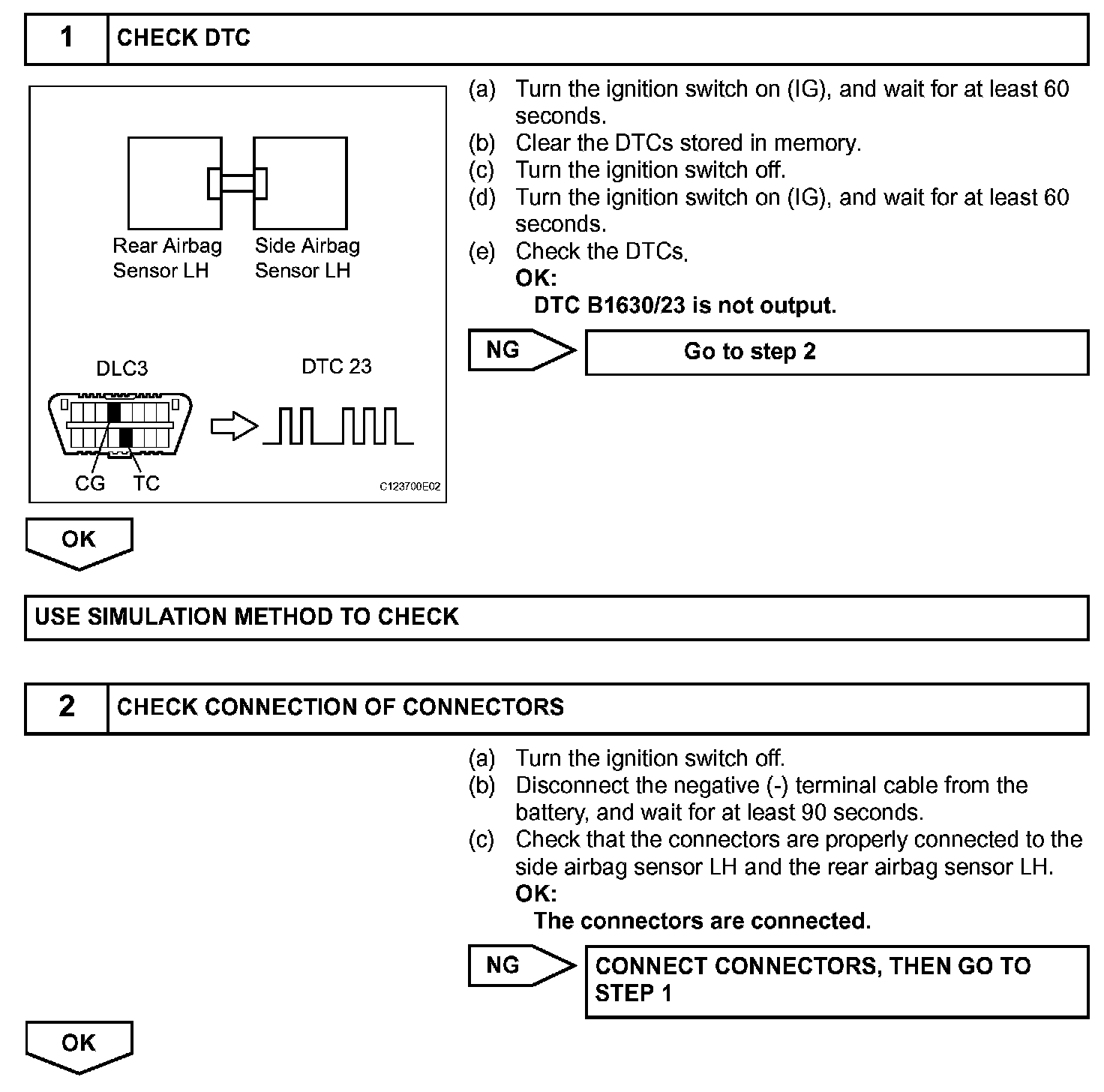 1 CHECK DTC

Rear Airbag Sensor LH
Side Airbag Sensor LH

DLC3
DTC 23
CG TC
C123700E02

(a) Turn the ignition switch on (IG), and wait for at least 60 seconds.
(b) Clear the DTCs stored in memory.
(c) Turn the ignition switch off.
(d) Turn the ignition switch on (IG), and wait for at least 60 seconds.
(e) Check the DTCs.
OK:
DTC B1630/23 is not output.

NG
Go to step 2

OK

USE SIMULATION METHOD TO CHECK

2 CHECK CONNECTION OF CONNECTORS

(a) Turn the ignition switch off.
(b) Disconnect the negative (-) terminal cable from the battery, and wait for at least 90 seconds.
(c) Check that the connectors are properly connected to the side airbag sensor LH and the rear airbag sensor LH.
OK:
The connectors are connected.

NG
CONNECT CONNECTORS, THEN GO TO STEP 1

OK